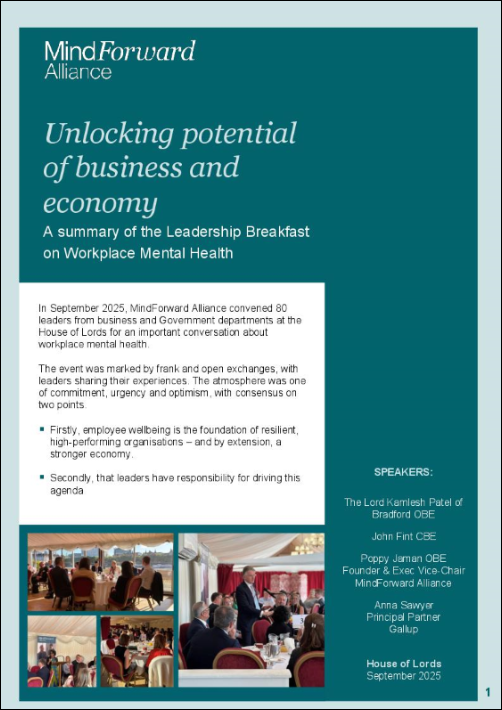 MindForward Alliance

Unlocking potential of business and economy

A summary of the Leadership Breakfast on Workplace Mental Health

In September 2025, MindForward Alliance convened 80 leaders from business and Government departments at the House of Lords for an important conversation about workplace mental health.

The event was marked by frank and open exchanges, with leaders sharing their experiences. The atmosphere was one of commitment, urgency and optimism, with consensus on two points.

▪ Firstly, employee wellbeing is the foundation of resilient, high-performing organisations – and by extension, a stronger economy.

▪ Secondly, that leaders have responsibility for driving this agenda

SPEAKERS:

The Lord Kamlesh Patel of Bradford OBE

John Fint CBE

Poppy Jaman OBE
Founder & Exec Vice-Chair
MindForward Alliance

Anna Sawyer
Principal Partner
Gallup

House of Lords
September 2025

1